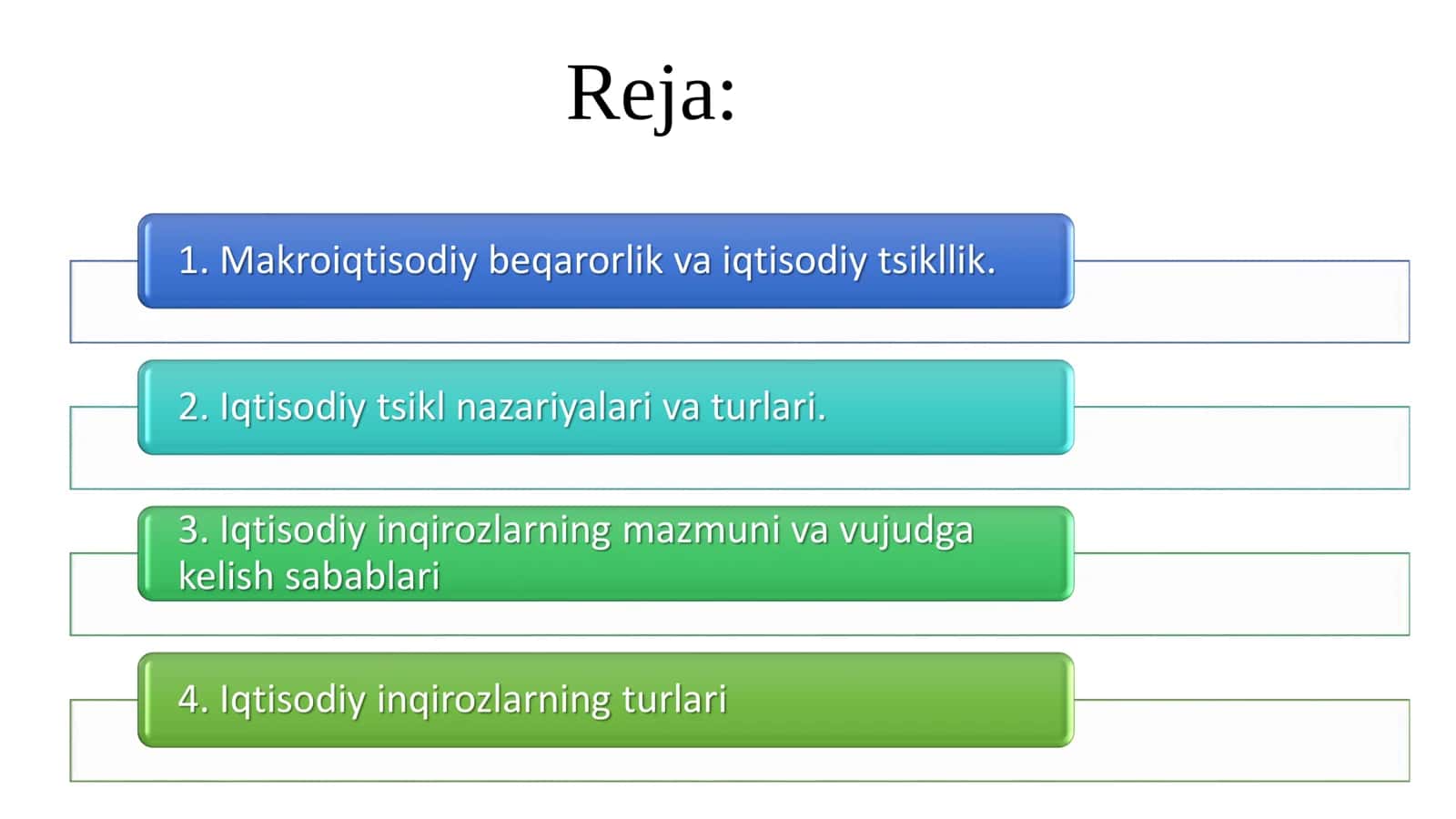 Reja:

1. Makroiqtisodiy beqarorlik va iqtisodiy tsikllik.

2. Iqtisodiy tsikl nazariyalari va turlari.

3. Iqtisodiy inqirozlarning mazmuni va vujudga kelish sabablari

4. Iqtisodiy inqirozlarning turlari